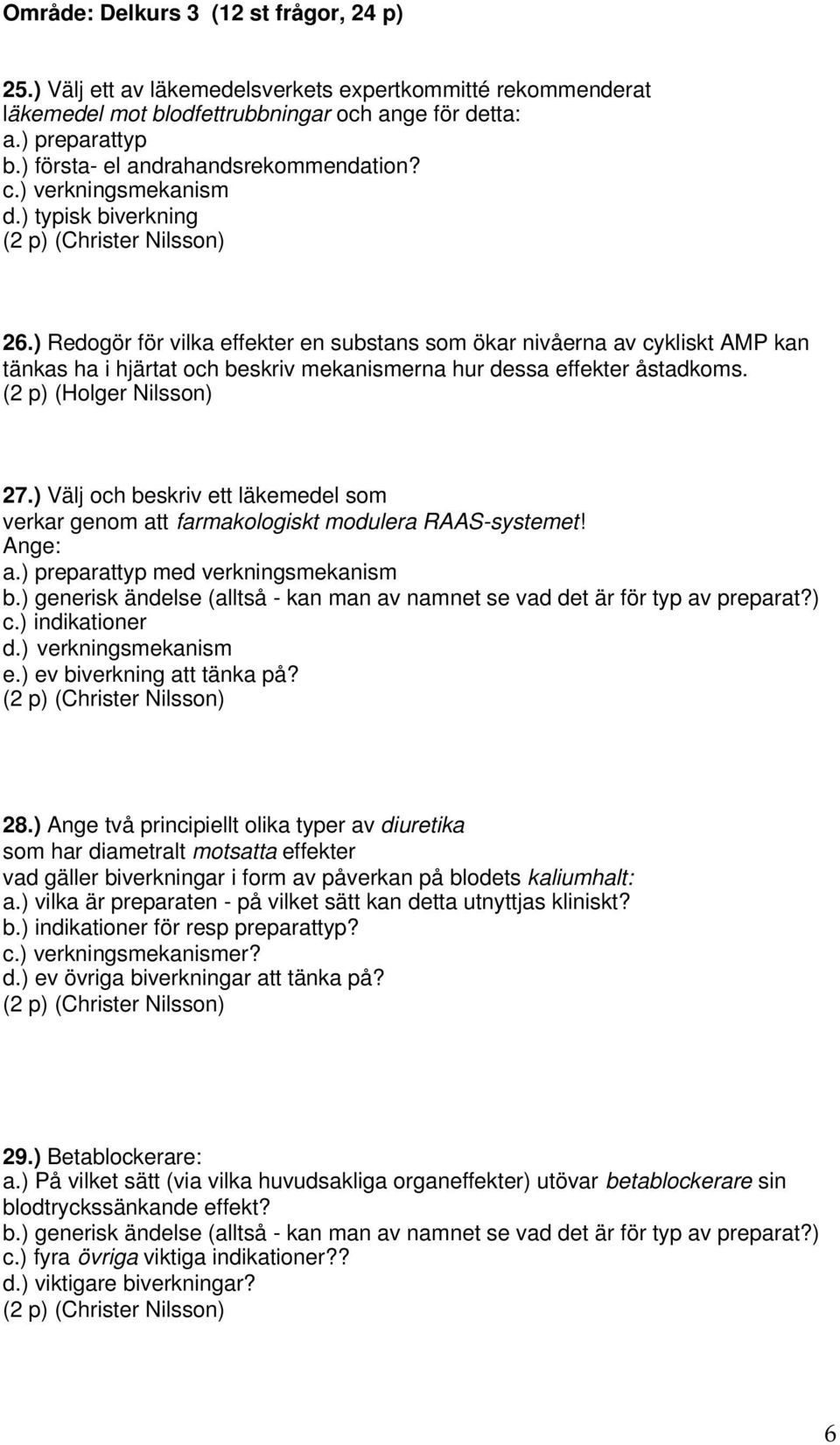 Område: Delkurs 3 (12 st frågor, 24 p)

25.) Välj ett av läkemedelsverkets expertkommitté rekommenderat läkemedel mot blodfettrubbningar och ange för detta:
a.) preparattyp
b.) första- el andrahandsrekommendation?
c.) verkningsmekanism
d.) typisk biverkning
(2 p) (Christer Nilsson)

26.) Redogör för vilka effekter en substans som ökar nivåerna av cykliskt AMP kan tänkas ha i hjärtat och beskriv mekanismerna hur dessa effekter åstadkoms.
(2 p) (Holger Nilsson)

27.) Välj och beskriv ett läkemedel som verkar genom att farmakologiskt modulera RAAS-systemet!
Ange:
a.) preparattyp med verkningsmekanism
b.) generisk ändelse (alltså - kan man av namnet se vad det är för typ av preparat?)
c.) indikationer
d.) verkningsmekanism
e.) ev biverkning att tänka på?
(2 p) (Christer Nilsson)

28.) Ange två principiellt olika typer av diuretika som har diametralt motsatta effekter vad gäller biverkningar i form av påverkan på blodets kaliumhalt:
a.) vilka är preparaten - på vilket sätt kan detta utnyttjas kliniskt?
b.) indikationer för resp preparattyp?
c.) verkningsmekanismer?
d.) ev övriga biverkningar att tänka på?
(2 p) (Christer Nilsson)

29.) Betablockerare:
a.) På vilket sätt (via vilka huvudsakliga organeffekter) utövar betablockerare sin blodtryckssänkande effekt?
b.) generisk ändelse (alltså - kan man av namnet se vad det är för typ av preparat?)
c.) fyra övriga viktiga indikationer??
d.) viktigare biverkningar?
(2 p) (Christer Nilsson)

6